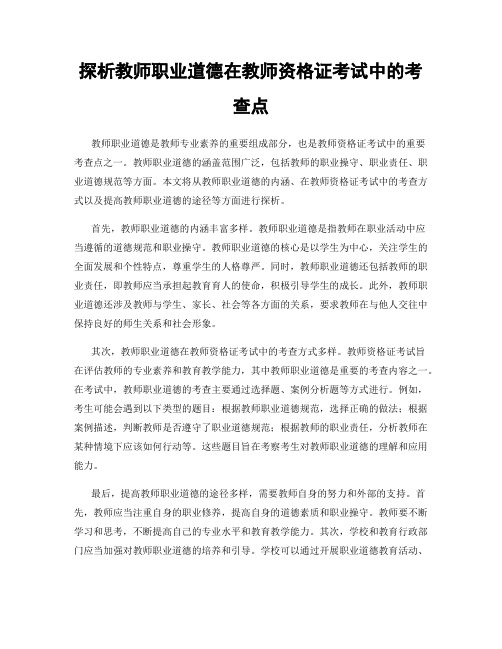 探析教师职业道德在教师资格证考试中的考查点

教师职业道德是教师专业素养的重要组成部分，也是教师资格证考试中的重要考查点之一。教师职业道德的涵盖范围广泛，包括教师的职业操守、职业责任、职业道德规范等方面。本文将从教师职业道德的内涵、在教师资格证考试中的考查方式以及提高教师职业道德的途径等方面进行探析。

首先，教师职业道德的内涵丰富多样。教师职业道德是指教师在职业活动中应当遵循的道德规范和职业操守。教师职业道德的核心是以学生为中心，关注学生的全面发展和个性特点，尊重学生的人格尊严。同时，教师职业道德还包括教师的职业责任，即教师应当承担起教育育人的使命，积极引导学生的成长。此外，教师职业道德还涉及教师与学生、家长、社会等各方面的关系，要求教师在与他人交往中保持良好的师生关系和社会形象。

其次，教师职业道德在教师资格证考试中的考查方式多样。教师资格证考试旨在评估教师的专业素养和教育教学能力，其中教师职业道德是重要的考查内容之一。在考试中，教师职业道德的考查主要通过选择题、案例分析题等方式进行。例如，考生可能会遇到以下类型的题目：根据教师职业道德规范，选择正确的做法；根据案例描述，判断教师是否遵守了职业道德规范；根据教师的职业责任，分析教师在某种情境下应该如何行动等。这些题目旨在考察考生对教师职业道德的理解和应用能力。

最后，提高教师职业道德的途径多样，需要教师自身的努力和外部的支持。首先，教师应当注重自身的职业修养，提高自身的道德素质和职业操守。教师要不断学习和思考，不断提高自己的专业水平和教育教学能力。其次，学校和教育行政部门应当加强对教师职业道德的培养和引导。学校可以通过开展职业道德教育活动、